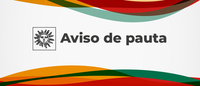 Aviso de pauta